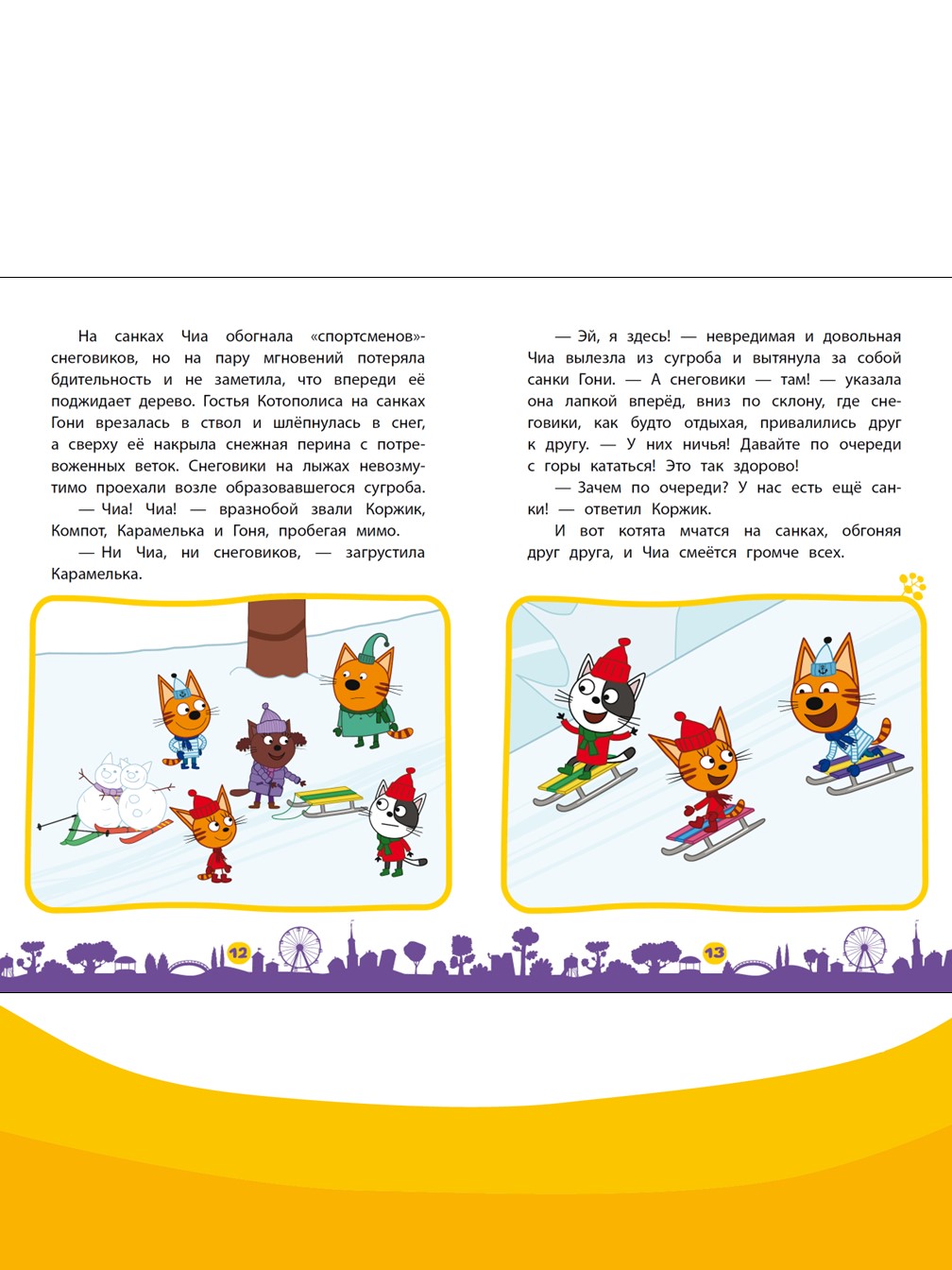 На санках Чиа обогнала «спортсменов»-снеговиков, но на пару мгновений потеряла бдительность и не заметила, что впереди её поджидает дерево. Гостья Котополиса на санках Гони врезалась в ствол и шлёпнулась в снег, а сверху её накрыла снежная перина с потревоженных веток. Снеговики на лыжах невозмутимо проехали возле образовавшегося сугроба.

— Чиа! Чиа! — вразнобой звали Коржик, Компот, Карамелька и Гоня, пробегая мимо.

— Ни Чиа, ни снеговиков, — загрустила Карамелька.

— Эй, я здесь! — невредимая и довольная Чиа вылезла из сугроба и вытянула за собой санки Гони. — А снеговики — там! — указала она лапкой вперёд, вниз по склону, где снеговики, как будто отдыхая, привалились друг к другу. — У них ничья! Давайте по очереди с горы кататься! Это так здорово!

— Зачем по очереди? У нас есть ещё санки! — ответил Коржик.

И вот котята мчатся на санках, обгоняя друг друга, и Чиа смеётся громче всех.

12

13